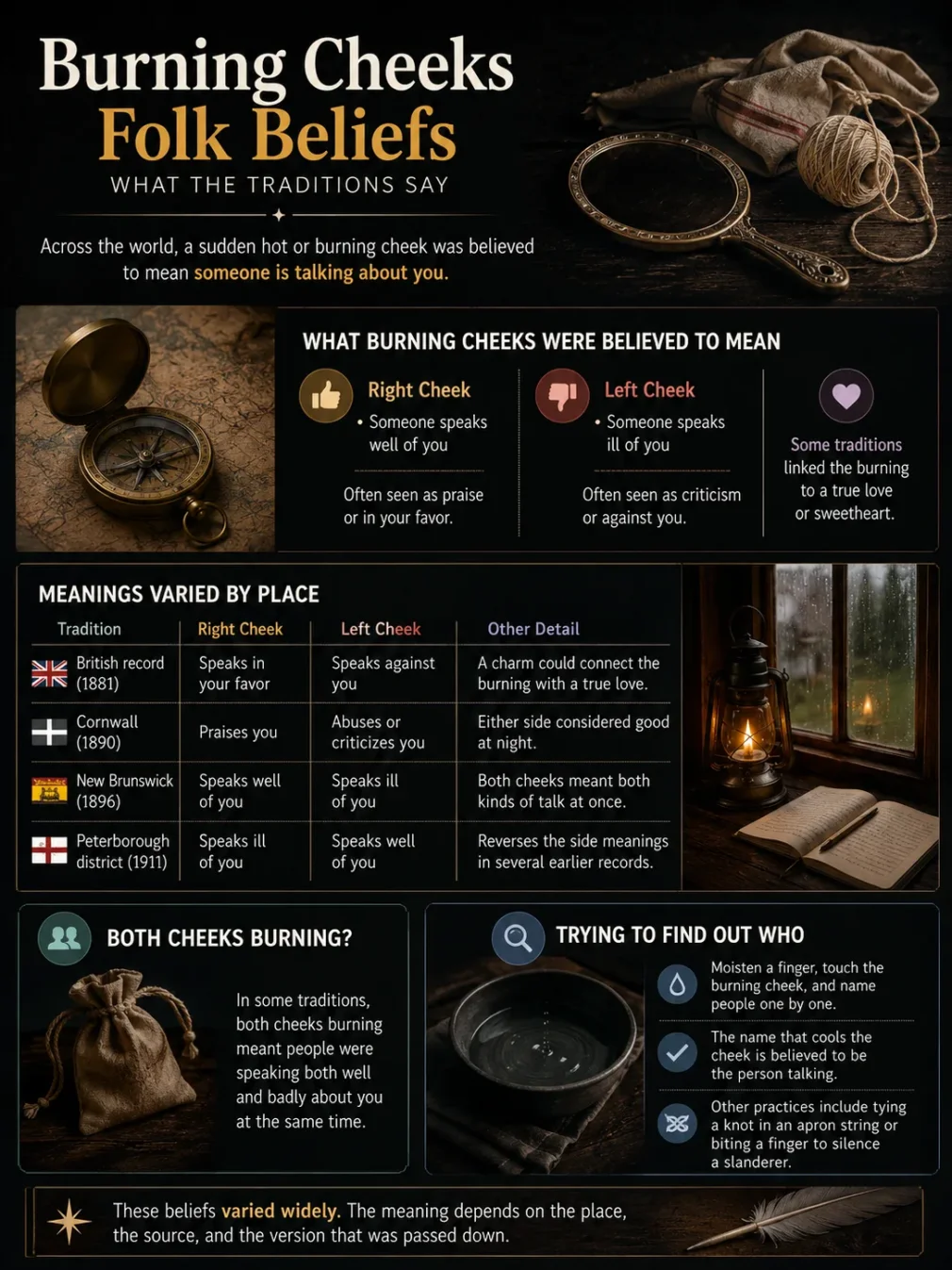 Burning Cheeks
Folk Beliefs
WHAT THE TRADITIONS SAY

Across the world, a sudden hot or burning cheek was believed to mean someone is talking about you.

WHAT BURNING CHEEKS WERE BELIEVED TO MEAN

Right Cheek
• Someone speaks well of you

Often seen as praise or in your favor.

Left Cheek
• Someone speaks ill of you

Often seen as criticism or against you.

Some traditions linked the burning to a true love or sweetheart.

MEANINGS VARIED BY PLACE

| Tradition | Right Cheek | Left Cheek | Other Detail |
|---|---|---|---|
| British record (1881) | Speaks in your favor | Speaks against you | A charm could connect the burning with a true love. |
| Cornwall (1890) | Praises you | Abuses or criticizes you | Either side considered good at night. |
| New Brunswick (1896) | Speaks well of you | Speaks ill of you | Both cheeks meant both kinds of talk at once. |
| Peterborough district (1911) | Speaks ill of you | Speaks well of you | Reverses the side meanings in several earlier records. |

BOTH CHEEKS BURNING?

In some traditions, both cheeks burning meant people were speaking both well and badly about you at the same time.

TRYING TO FIND OUT WHO

Moisten a finger, touch the burning cheek, and name people one by one.

The name that cools the cheek is believed to be the person talking.

Other practices include tying a knot in an apron string or biting a finger to silence a slanderer.

These beliefs varied widely. The meaning depends on the place, the source, and the version that was passed down.